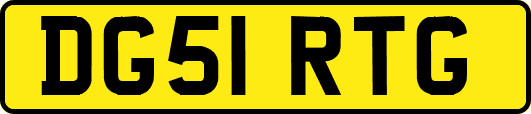 DG51 RTG